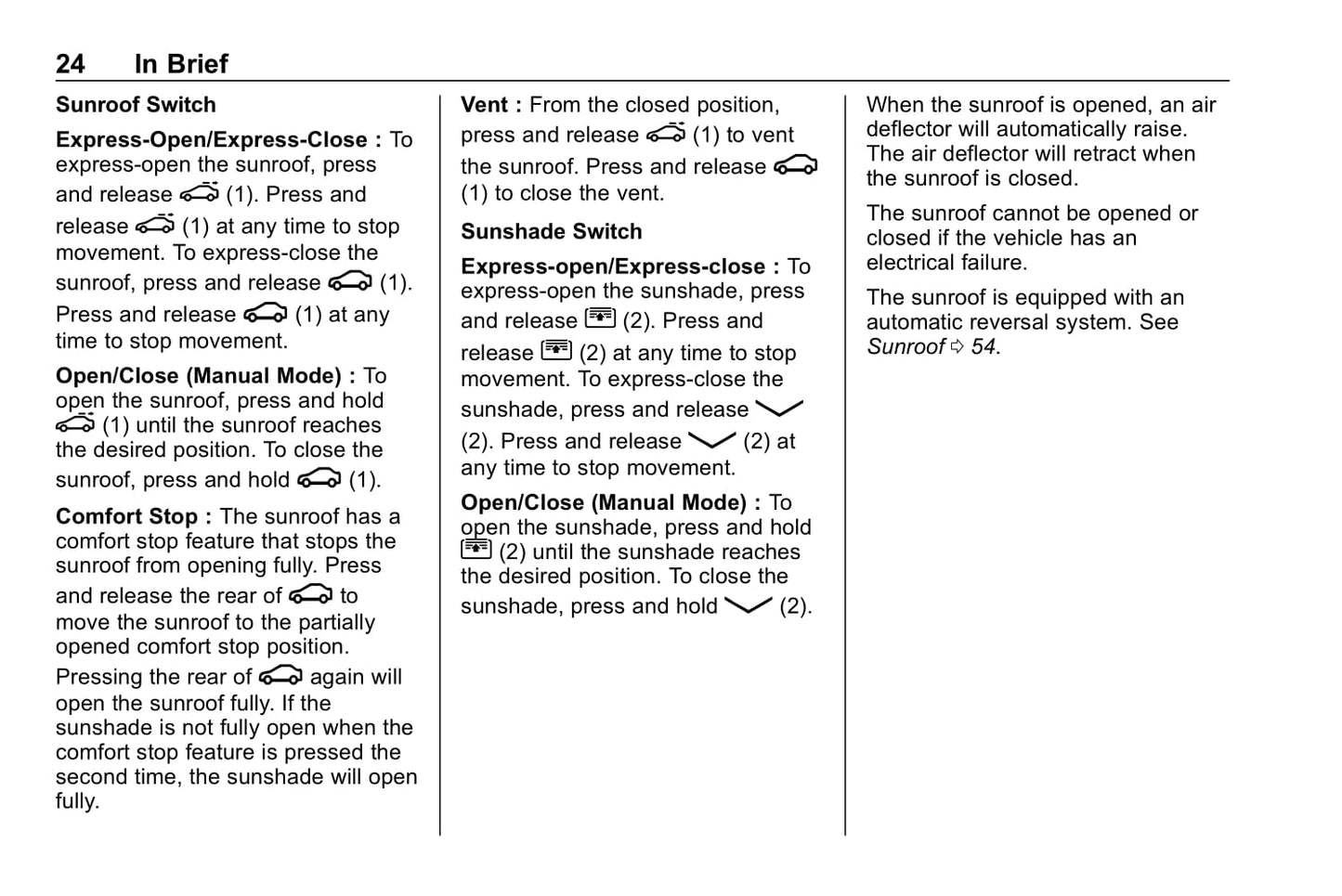 24 In Brief

Sunroof Switch

Express-Open/Express-Close : To express-open the sunroof, press and release (1). Press and release (1) at any time to stop movement. To express-close the sunroof, press and release (1). Press and release (1) at any time to stop movement.

Open/Close (Manual Mode) : To open the sunroof, press and hold (1) until the sunroof reaches the desired position. To close the sunroof, press and hold (1).

Comfort Stop : The sunroof has a comfort stop feature that stops the sunroof from opening fully. Press and release the rear of to move the sunroof to the partially opened comfort stop position. Pressing the rear of again will open the sunroof fully. If the sunshade is not fully open when the comfort stop feature is pressed the second time, the sunshade will open fully.

Vent : From the closed position, press and release (1) to vent the sunroof. Press and release (1) to close the vent.

Sunshade Switch

Express-open/Express-close : To express-open the sunshade, press and release (2). Press and release (2) at any time to stop movement. To express-close the sunshade, press and release (2). Press and release (2) at any time to stop movement.

Open/Close (Manual Mode) : To open the sunshade, press and hold (2) until the sunshade reaches the desired position. To close the sunshade, press and hold (2).

When the sunroof is opened, an air deflector will automatically raise. The air deflector will retract when the sunroof is closed.

The sunroof cannot be opened or closed if the vehicle has an electrical failure.

The sunroof is equipped with an automatic reversal system. See Sunroof ⇨ 54.